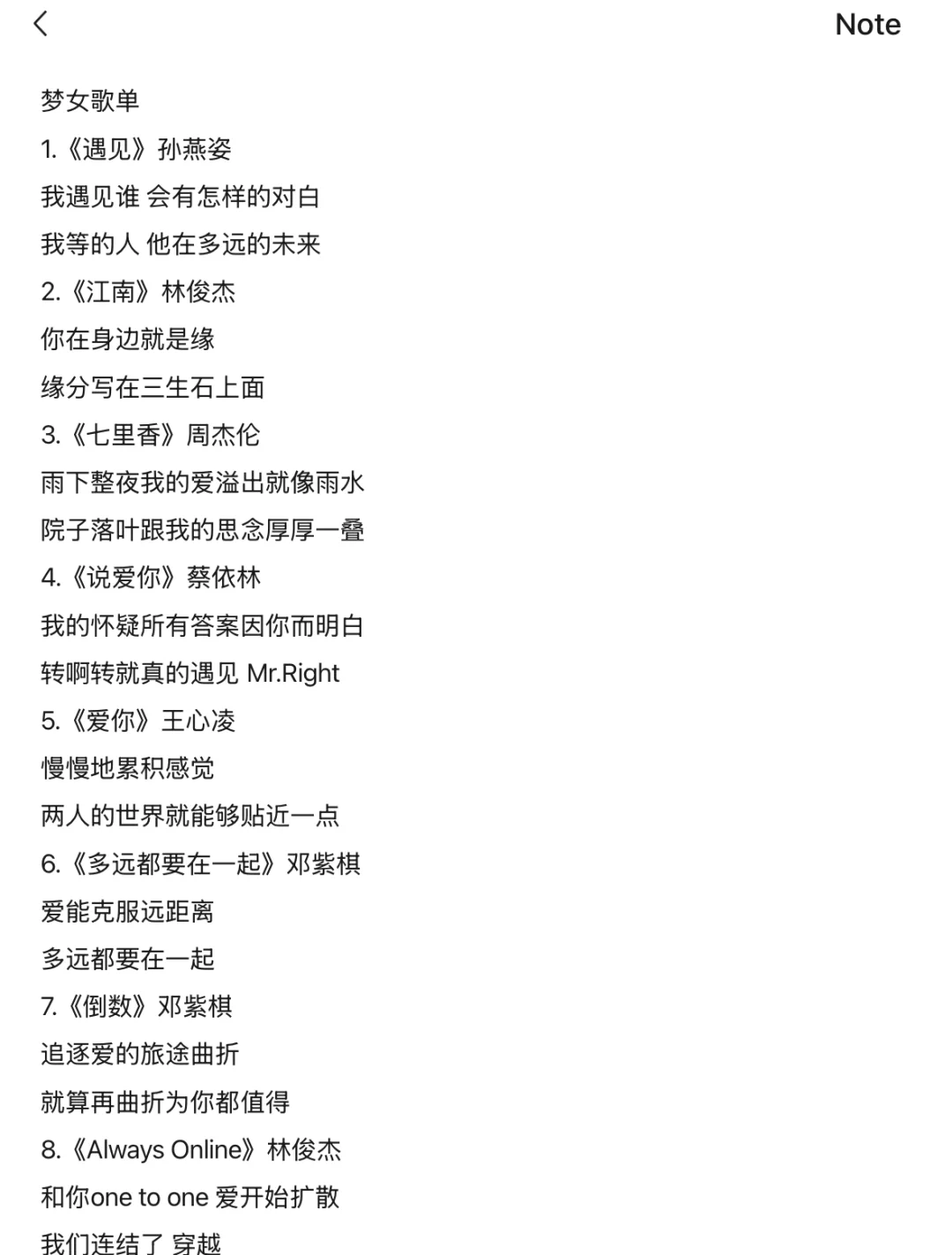 Note

梦女歌单

1.《遇见》孙燕姿

我遇见谁 会有怎样的对白

我等的人 他在多远的未来

2.《江南》林俊杰

你在身边就是缘

缘分写在三生石上面

3.《七里香》周杰伦

雨下整夜我的爱溢出就像雨水

院子落叶跟我的思念厚厚一叠

4.《说爱你》蔡依林

我的怀疑所有答案因你而明白

转啊转就真的遇见 Mr.Right

5.《爱你》王心凌

慢慢地累积感觉

两人的世界就能够贴近一点

6.《多远都要在一起》邓紫棋

爱能克服远距离

多远都要在一起

7.《倒数》邓紫棋

追逐爱的旅途曲折

就算再曲折为你都值得

8.《Always Online》林俊杰

和你one to one 爱开始扩散

我们连结了 穿越